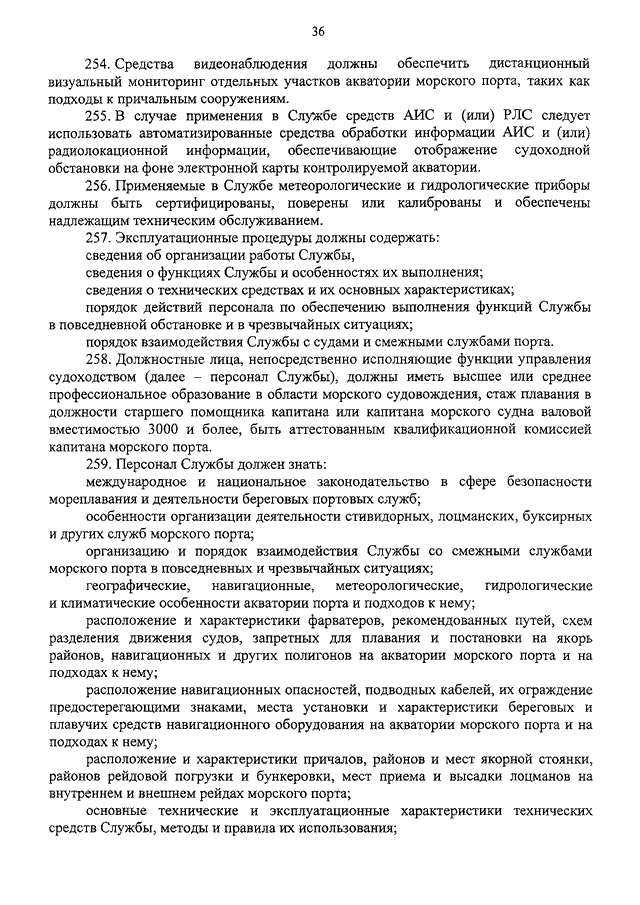 36

254. Средства видеонаблюдения должны обеспечить дистанционный визуальный мониторинг отдельных участков акватории морского порта, таких как подходы к причальным сооружениям.

255. В случае применения в Службе средств АИС и (или) РЛС следует использовать автоматизированные средства обработки информации АИС и (или) радиолокационной информации, обеспечивающие отображение судоходной обстановки на фоне электронной карты контролируемой акватории.

256. Применяемые в Службе метеорологические и гидрологические приборы должны быть сертифицированы, поверены или калиброваны и обеспечены надлежащим техническим обслуживанием.

257. Эксплуатационные процедуры должны содержать:

сведения об организации работы Службы,

сведения о функциях Службы и особенностях их выполнения;

сведения о технических средствах и их основных характеристиках;

порядок действий персонала по обеспечению выполнения функций Службы в повседневной обстановке и в чрезвычайных ситуациях;

порядок взаимодействия Службы с судами и смежными службами порта.

258. Должностные лица, непосредственно исполняющие функции управления судоходством (далее – персонал Службы), должны иметь высшее или среднее профессиональное образование в области морского судовождения, стаж плавания в должности старшего помощника капитана или капитана морского судна валовой вместимостью 3000 и более, быть аттестованным квалификационной комиссией капитана морского порта.

259. Персонал Службы должен знать:

международное и национальное законодательство в сфере безопасности мореплавания и деятельности береговых портовых служб;

особенности организации деятельности стивидорных, лоцманских, буксирных и других служб морского порта;

организацию и порядок взаимодействия Службы со смежными службами морского порта в повседневных и чрезвычайных ситуациях;

географические, навигационные, метеорологические, гидрологические и климатические особенности акватории порта и подходов к нему;

расположение и характеристики фарватеров, рекомендованных путей, схем разделения движения судов, запретных для плавания и постановки на якорь районов, навигационных и других полигонов на акватории морского порта и на подходах к нему;

расположение навигационных опасностей, подводных кабелей, их ограждение предостерегающими знаками, места установки и характеристики береговых и плавучих средств навигационного оборудования на акватории морского порта и на подходах к нему;

расположение и характеристики причалов, районов и мест якорной стоянки, районов рейдовой погрузки и бункеровки, мест приема и высадки лоцманов на внутреннем и внешнем рейдах морского порта;

основные технические и эксплуатационные характеристики технических средств Службы, методы и правила их использования;